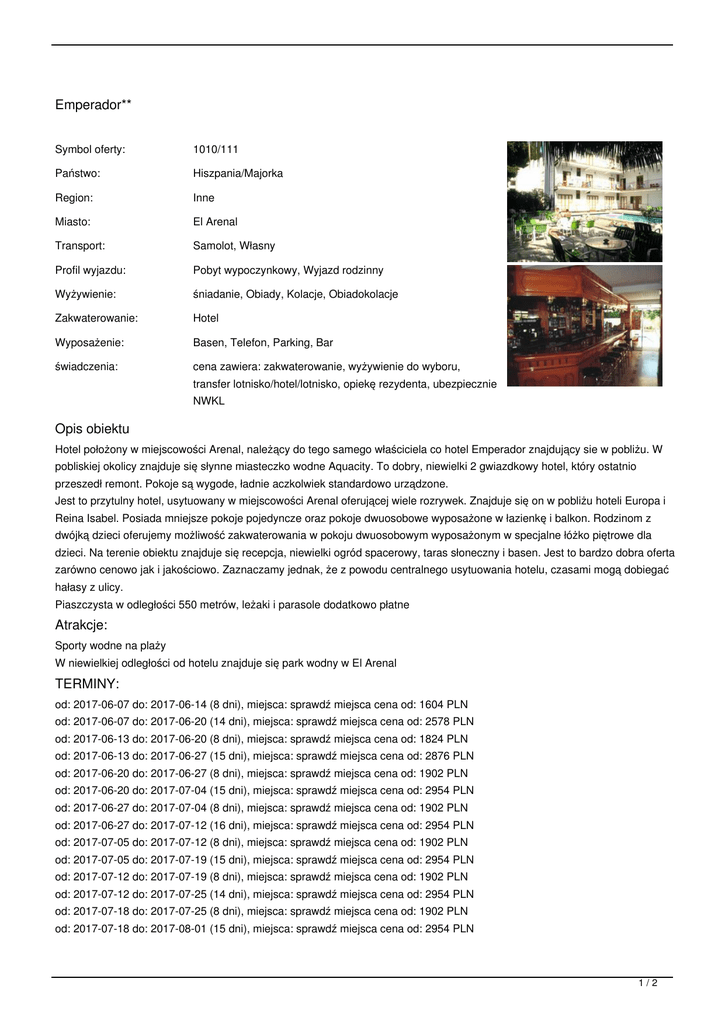 Emperador**

| | |
|---|---|
| Symbol oferty: | 1010/111 |
| Państwo: | Hiszpania/Majorka |
| Region: | Inne |
| Miasto: | El Arenal |
| Transport: | Samolot, Własny |
| Profil wyjazdu: | Pobyt wypoczynkowy, Wyjazd rodzinny |
| Wyżywienie: | śniadanie, Obiady, Kolacje, Obiadokolacje |
| Zakwaterowanie: | Hotel |
| Wyposażenie: | Basen, Telefon, Parking, Bar |
| świadczenia: | cena zawiera: zakwaterowanie, wyżywienie do wyboru, transfer lotnisko/hotel/lotnisko, opiekę rezydenta, ubezpiecznie NWKL |

Opis obiektu

Hotel położony w miejscowości Arenal, należący do tego samego właściciela co hotel Emperador znajdujący sie w pobliżu. W pobliskiej okolicy znajduje się słynne miasteczko wodne Aquacity. To dobry, niewielki 2 gwiazdkowy hotel, który ostatnio przeszedł remont. Pokoje są wygode, ładnie aczkolwiek standardowo urządzone.
Jest to przytulny hotel, usytuowany w miejscowości Arenal oferującej wiele rozrywek. Znajduje się on w pobliżu hoteli Europa i Reina Isabel. Posiada mniejsze pokoje pojedyncze oraz pokoje dwuosobowe wyposażone w łazienkę i balkon. Rodzinom z dwójką dzieci oferujemy możliwość zakwaterowania w pokoju dwuosobowym wyposażonym w specjalne łóżko piętrowe dla dzieci. Na terenie obiektu znajduje się recepcja, niewielki ogród spacerowy, taras słoneczny i basen. Jest to bardzo dobra oferta zarówno cenowo jak i jakościowo. Zaznaczamy jednak, że z powodu centralnego usytuowania hotelu, czasami mogą dobiegać hałasy z ulicy.
Piaszczysta w odległości 550 metrów, leżaki i parasole dodatkowo płatne

Atrakcje:

Sporty wodne na plaży
W niewielkiej odległości od hotelu znajduje się park wodny w El Arenal

TERMINY:

od: 2017-06-07 do: 2017-06-14 (8 dni), miejsca: sprawdź miejsca cena od: 1604 PLN
od: 2017-06-07 do: 2017-06-20 (14 dni), miejsca: sprawdź miejsca cena od: 2578 PLN
od: 2017-06-13 do: 2017-06-20 (8 dni), miejsca: sprawdź miejsca cena od: 1824 PLN
od: 2017-06-13 do: 2017-06-27 (15 dni), miejsca: sprawdź miejsca cena od: 2876 PLN
od: 2017-06-20 do: 2017-06-27 (8 dni), miejsca: sprawdź miejsca cena od: 1902 PLN
od: 2017-06-20 do: 2017-07-04 (15 dni), miejsca: sprawdź miejsca cena od: 2954 PLN
od: 2017-06-27 do: 2017-07-04 (8 dni), miejsca: sprawdź miejsca cena od: 1902 PLN
od: 2017-06-27 do: 2017-07-12 (16 dni), miejsca: sprawdź miejsca cena od: 2954 PLN
od: 2017-07-05 do: 2017-07-12 (8 dni), miejsca: sprawdź miejsca cena od: 1902 PLN
od: 2017-07-05 do: 2017-07-19 (15 dni), miejsca: sprawdź miejsca cena od: 2954 PLN
od: 2017-07-12 do: 2017-07-19 (8 dni), miejsca: sprawdź miejsca cena od: 1902 PLN
od: 2017-07-12 do: 2017-07-25 (14 dni), miejsca: sprawdź miejsca cena od: 2954 PLN
od: 2017-07-18 do: 2017-07-25 (8 dni), miejsca: sprawdź miejsca cena od: 1902 PLN
od: 2017-07-18 do: 2017-08-01 (15 dni), miejsca: sprawdź miejsca cena od: 2954 PLN

1 / 2